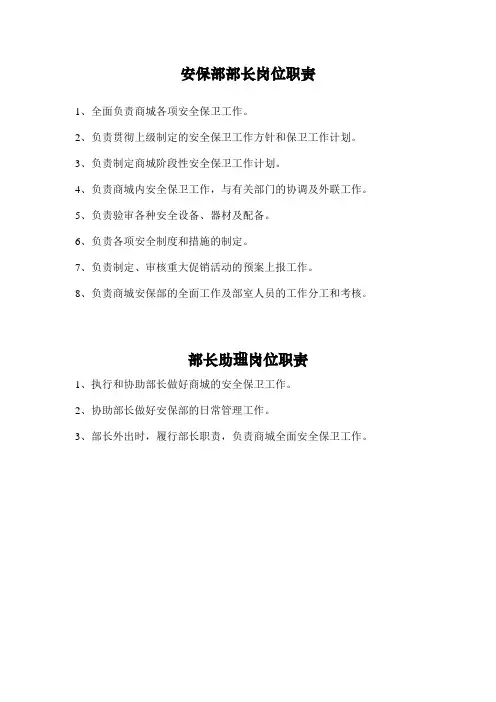 安保部部长岗位职责

1、全面负责商城各项安全保卫工作。

2、负责贯彻上级制定的安全保卫工作方针和保卫工作计划。

3、负责制定商城阶段性安全保卫工作计划。

4、负责商城内安全保卫工作，与有关部门的协调及外联工作。

5、负责验审各种安全设备、器材及配备。

6、负责各项安全制度和措施的制定。

7、负责制定、审核重大促销活动的预案上报工作。

8、负责商城安保部的全面工作及部室人员的工作分工和考核。

部长助理岗位职责

1、执行和协助部长做好商城的安全保卫工作。

2、协助部长做好安保部的日常管理工作。

3、部长外出时，履行部长职责，负责商城全面安全保卫工作。